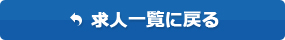 求人一覧に戻る